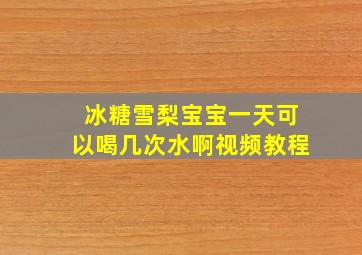 冰糖雪梨宝宝一天可以喝几次水啊视频教程